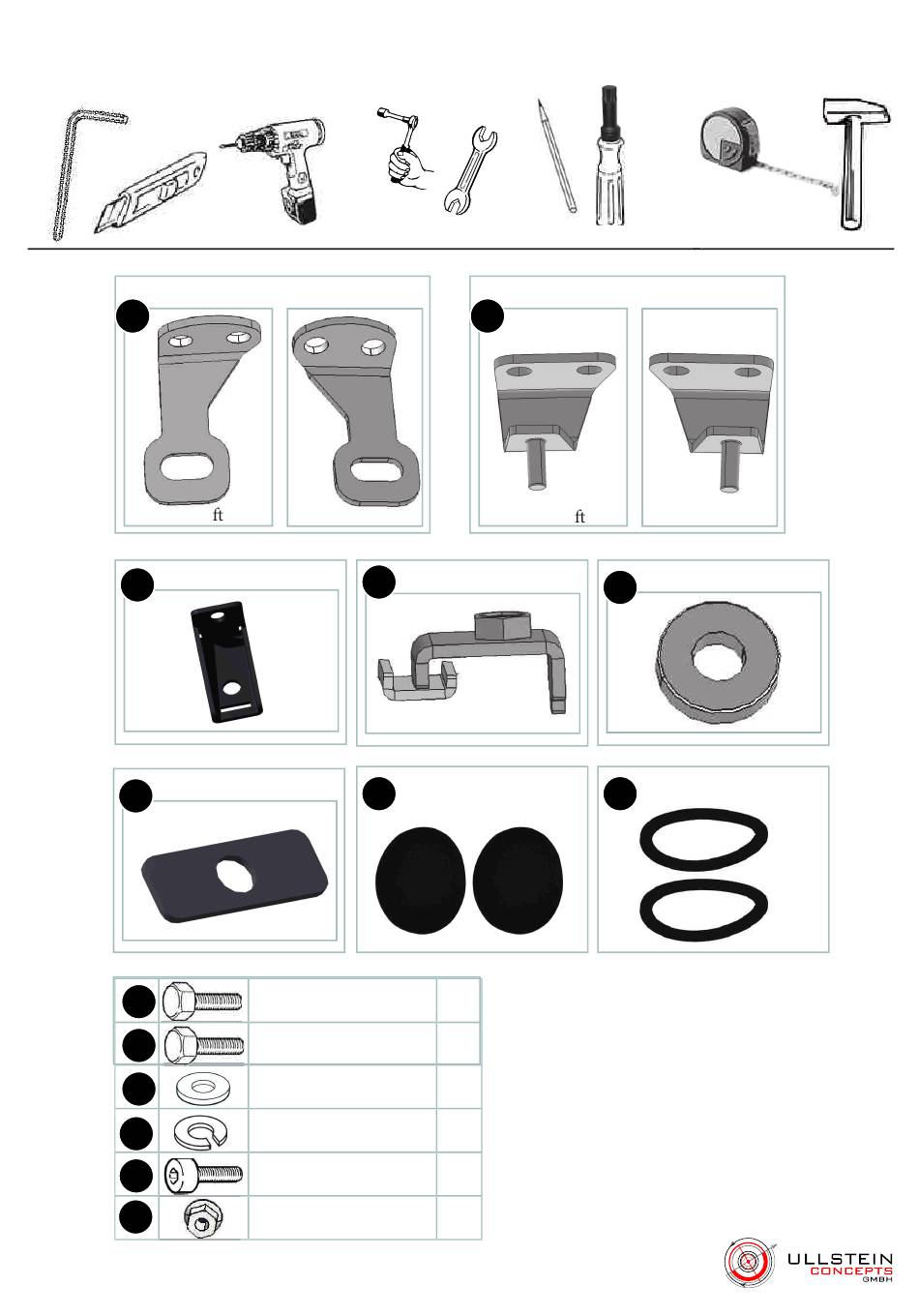 ft

ft

ULLSTEIN
CONCEPTS
GMBH